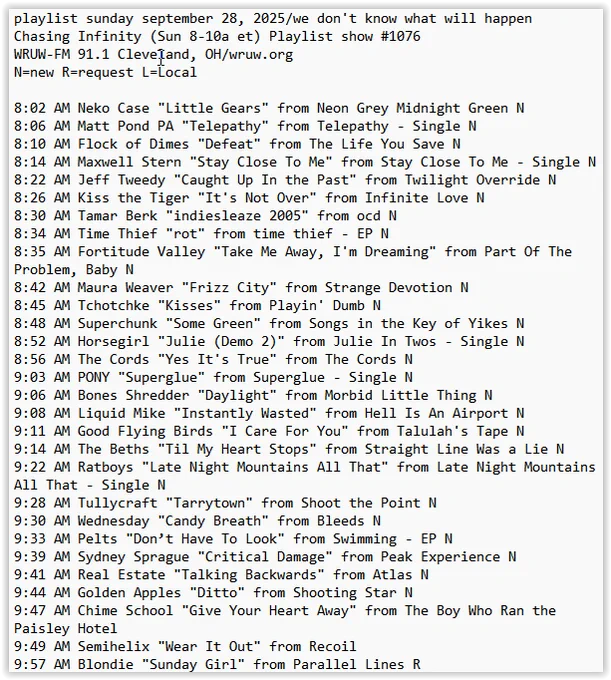 playlist sunday september 28, 2025/we don't know what will happen
Chasing Infinity (Sun 8-10a et) Playlist show #1076
WRUW-FM 91.1 Cleveland, OH/wruw.org
N=new R=request L=Local

8:02 AM Neko Case "Little Gears" from Neon Grey Midnight Green N
8:06 AM Matt Pond PA "Telepathy" from Telepathy - Single N
8:10 AM Flock of Dimes "Defeat" from The Life You Save N
8:14 AM Maxwell Stern "Stay Close To Me" from Stay Close To Me - Single N
8:22 AM Jeff Tweedy "Caught Up In the Past" from Twilight Override N
8:26 AM Kiss the Tiger "It's Not Over" from Infinite Love N
8:30 AM Tamar Berk "indiesleaze 2005" from ocd N
8:34 AM Time Thief "rot" from time thief - EP N
8:35 AM Fortitude Valley "Take Me Away, I'm Dreaming" from Part Of The Problem, Baby N
8:42 AM Maura Weaver "Frizz City" from Strange Devotion N
8:45 AM Tchotchke "Kisses" from Playin' Dumb N
8:48 AM Superchunk "Some Green" from Songs in the Key of Yikes N
8:52 AM Horsegirl "Julie (Demo 2)" from Julie In Twos - Single N
8:56 AM The Cords "Yes It's True" from The Cords N
9:03 AM PONY "Superglue" from Superglue - Single N
9:06 AM Bones Shredder "Daylight" from Morbid Little Thing N
9:08 AM Liquid Mike "Instantly Wasted" from Hell Is An Airport N
9:11 AM Good Flying Birds "I Care For You" from Talulah's Tape N
9:14 AM The Beths "Til My Heart Stops" from Straight Line Was a Lie N
9:22 AM Ratboys "Late Night Mountains All That" from Late Night Mountains All That - Single N
9:28 AM Tullycraft "Tarrytown" from Shoot the Point N
9:30 AM Wednesday "Candy Breath" from Bleeds N
9:33 AM Pelts "Don't Have To Look" from Swimming - EP N
9:39 AM Sydney Sprague "Critical Damage" from Peak Experience N
9:41 AM Real Estate "Talking Backwards" from Atlas N
9:44 AM Golden Apples "Ditto" from Shooting Star N
9:47 AM Chime School "Give Your Heart Away" from The Boy Who Ran the Paisley Hotel
9:49 AM Semihelix "Wear It Out" from Recoil
9:57 AM Blondie "Sunday Girl" from Parallel Lines R